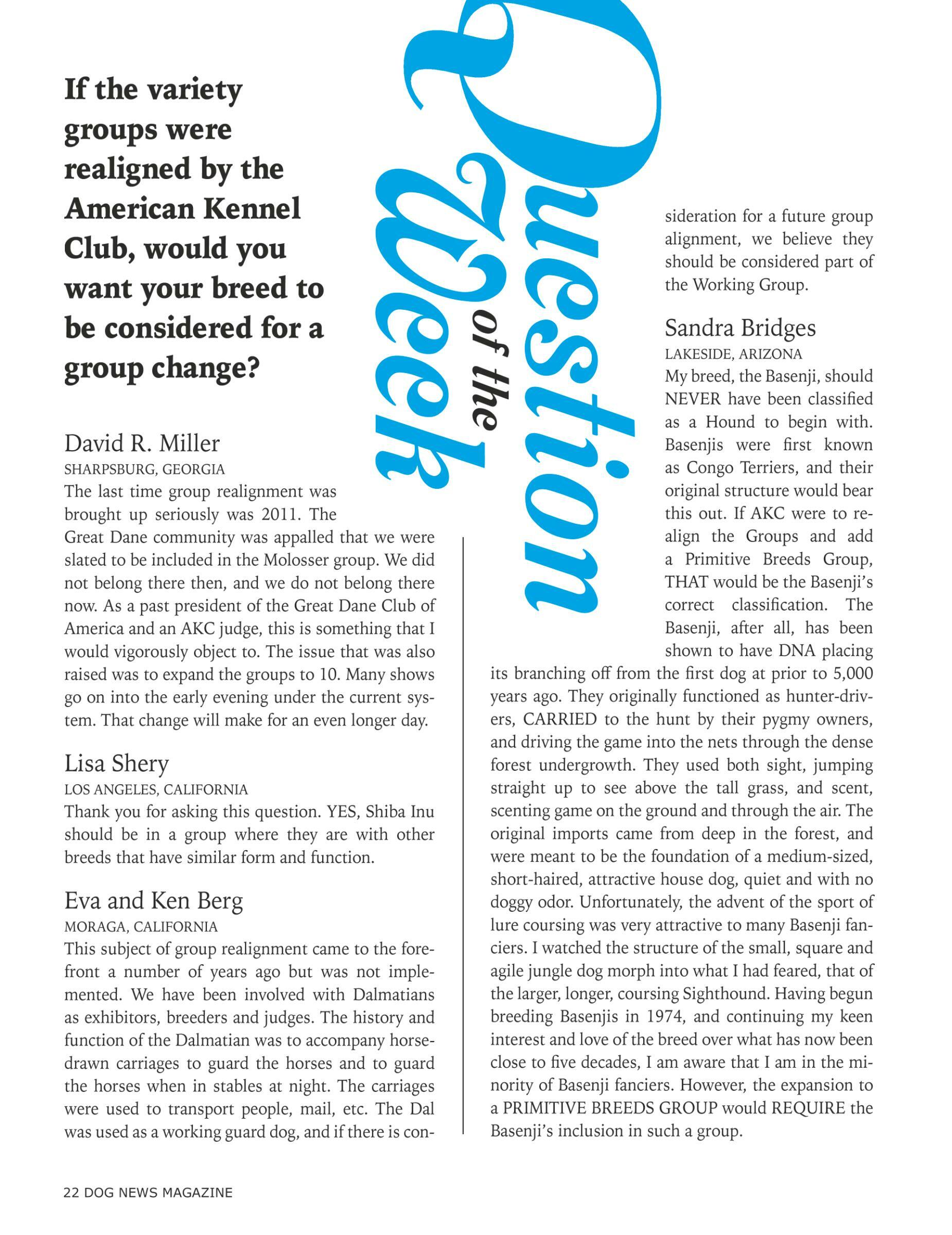 Question of the Week

If the variety groups were realigned by the American Kennel Club, would you want your breed to be considered for a group change?

David R. Miller
SHARPSBURG, GEORGIA
The last time group realignment was brought up seriously was 2011. The Great Dane community was appalled that we were slated to be included in the Molosser group. We did not belong there then, and we do not belong there now. As a past president of the Great Dane Club of America and an AKC judge, this is something that I would vigorously object to. The issue that was also raised was to expand the groups to 10. Many shows go on into the early evening under the current system. That change will make for an even longer day.

Lisa Shery
LOS ANGELES, CALIFORNIA
Thank you for asking this question. YES, Shiba Inu should be in a group where they are with other breeds that have similar form and function.

Eva and Ken Berg
MORAGA, CALIFORNIA
This subject of group realignment came to the forefront a number of years ago but was not implemented. We have been involved with Dalmatians as exhibitors, breeders and judges. The history and function of the Dalmatian was to accompany horse-drawn carriages to guard the horses and to guard the horses when in stables at night. The carriages were used to transport people, mail, etc. The Dal was used as a working guard dog, and if there is consideration for a future group alignment, we believe they should be considered part of the Working Group.

Sandra Bridges
LAKESIDE, ARIZONA
My breed, the Basenji, should NEVER have been classified as a Hound to begin with. Basenjis were first known as Congo Terriers, and their original structure would bear this out. If AKC were to realign the Groups and add a Primitive Breeds Group, THAT would be the Basenji's correct classification. The Basenji, after all, has been shown to have DNA placing its branching off from the first dog at prior to 5,000 years ago. They originally functioned as hunter-drivers, CARRIED to the hunt by their pygmy owners, and driving the game into the nets through the dense forest undergrowth. They used both sight, jumping straight up to see above the tall grass, and scent, scenting game on the ground and through the air. The original imports came from deep in the forest, and were meant to be the foundation of a medium-sized, short-haired, attractive house dog, quiet and with no doggy odor. Unfortunately, the advent of the sport of lure coursing was very attractive to many Basenji fanciers. I watched the structure of the small, square and agile jungle dog morph into what I had feared, that of the larger, longer, coursing Sighthound. Having begun breeding Basenjis in 1974, and continuing my keen interest and love of the breed over what has now been close to five decades, I am aware that I am in the minority of Basenji fanciers. However, the expansion to a PRIMITIVE BREEDS GROUP would REQUIRE the Basenji's inclusion in such a group.

22 DOG NEWS MAGAZINE